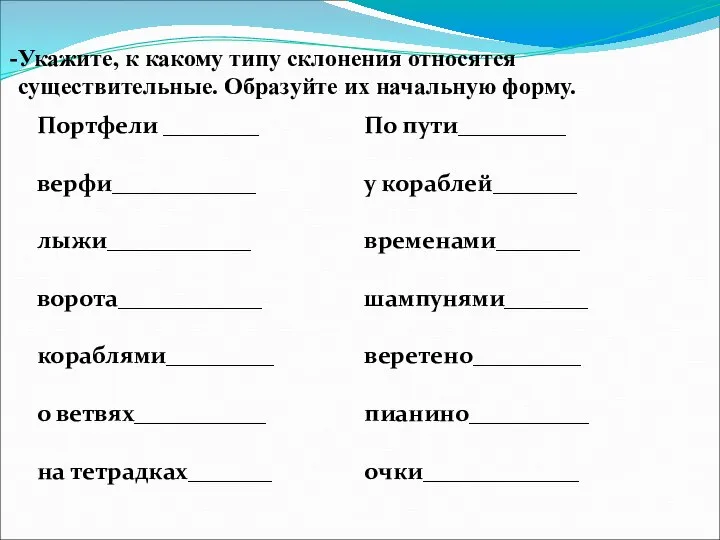 -Укажите, к какому типу склонения относятся существительные. Образуйте их начальную форму.

Портфели ________
верфи____________
лыжи____________
ворота____________
кораблями_________
о ветвях___________
на тетрадках_______

По пути_________
у кораблей_______
временами_______
шампунями_______
веретено_________
пианино__________
очки_____________